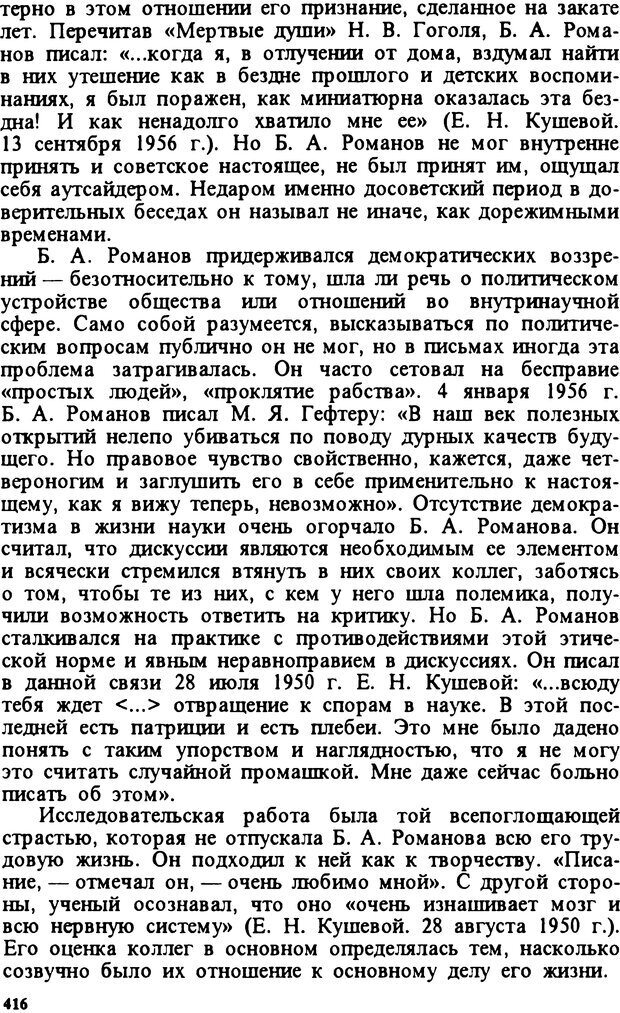 терно в этом отношении его признание, сделанное на закате лет. Перечитав «Мертвые души» Н. В. Гоголя, Б. А. Романов писал: «...когда я, в отлучении от дома, вздумал найти в них утешение как в бездне прошлого и детских воспоминаниях, я был поражен, как миниатюрна оказалась эта бездна! И как ненадолго хватило мне ее» (Е. Н. Кушевой. 13 сентября 1956 г.). Но Б. А. Романов не мог внутренне принять и советское настоящее, не был принят им, ощущал себя аутсайдером. Недаром именно досоветский период в доверительных беседах он называл не иначе, как дорежимными временами.

Б. А. Романов придерживался демократических воззрений — безотносительно к тому, шла ли речь о политическом устройстве общества или отношений во внутринаучной сфере. Само собой разумеется, высказываться по политическим вопросам публично он не мог, но в письмах иногда эта проблема затрагивалась. Он часто сетовал на бесправие «простых людей», «проклятие рабства». 4 января 1956 г. Б. А. Романов писал М. Я. Гефтеру: «В наш век полезных открытий нелепо убиваться по поводу дурных качеств будущего. Но правовое чувство свойственно, кажется, даже четвероногим и заглушить его в себе применительно к настоящему, как я вижу теперь, невозможно». Отсутствие демократизма в жизни науки очень огорчало Б. А. Романова. Он считал, что дискуссии являются необходимым ее элементом и всячески стремился втянуть в них своих коллег, заботясь о том, чтобы те из них, с кем у него шла полемика, получили возможность ответить на критику. Но Б. А. Романов сталкивался на практике с противодействиями этой этической норме и явным неравноправием в дискуссиях. Он писал в данной связи 28 июля 1950 г. Е. Н. Кушевой: «...всюду тебя ждет <...> отвращение к спорам в науке. В этой последней есть патриции и есть плебеи. Это мне было дадено понять с таким упорством и наглядностью, что я не могу это считать случайной промашкой. Мне даже сейчас больно писать об этом».

Исследовательская работа была той всепоглощающей страстью, которая не отпускала Б. А. Романова всю его трудовую жизнь. Он подходил к ней как к творчеству. «Писание, — отмечал он, — очень любимо мной». С другой стороны, ученый осознавал, что оно «очень изнашивает мозг и всю нервную систему» (Е. Н. Кушевой. 28 августа 1950 г.). Его оценка коллег в основном определялась тем, насколько созвучно было их отношение к основному делу его жизни.

416